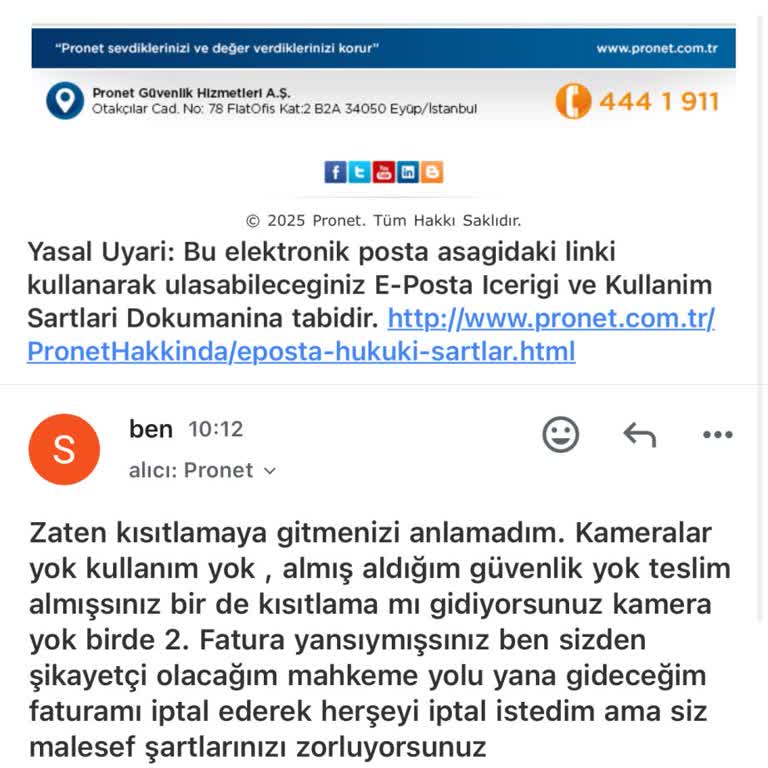 "Pronet sevdiklerinizi ve değer verdiklerinizi korur" www.pronet.com.tr

Pronet Güvenlik Hizmetleri A.Ş.
Otakçılar Cad. No: 78 FlatOfis Kat:2 B2A 34050 Eyüp/İstanbul

444 1 911

© 2025 Pronet. Tüm Hakkı Saklıdır.

Yasal Uyari: Bu elektronik posta asagidaki linki kullanarak ulasabileceginiz E-Posta Icerigi ve Kullanim Sartlari Dokumanina tabidir. http://www.pronet.com.tr/PronetHakkinda/eposta-hukuki-sartlar.html

S

ben 10:12

alıcı: Pronet

Zaten kısıtlamaya gitmenizi anlamadım. Kameralar yok kullanım yok , almış aldığım güvenlik yok teslim almışsınız bir de kısıtlama mı gidiyorsunuz kamera yok birde 2. Fatura yansıymışsınız ben sizden şikayetçi olacağım mahkeme yolu yana gideceğim faturamı iptal ederek herşeyi iptal istedim ama siz malesef şartlarınızı zorluyorsunuz